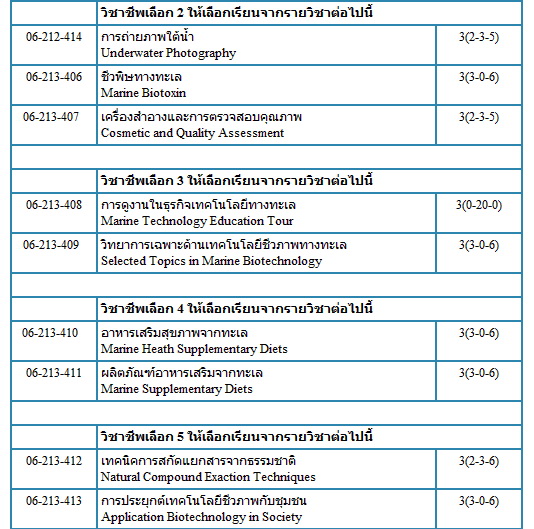 | | วิชาชีพเลือก 2 ให้เลือกเรียนจากรายวิชาต่อไปนี้ | |
|---|---|---|
| 06-212-414 | การถ่ายภาพใต้น้ำ Underwater Photography | 3(2-3-5) |
| 06-213-406 | ชีวพิษทางทะเล Marine Biotoxin | 3(3-0-6) |
| 06-213-407 | เครื่องสำอางและการตรวจสอบคุณภาพ Cosmetic and Quality Assessment | 3(2-3-5) |
| | | |
| | วิชาชีพเลือก 3 ให้เลือกเรียนจากรายวิชาต่อไปนี้ | |
| 06-213-408 | การดูงานในธุรกิจเทคโนโลยีทางทะเล Marine Technology Education Tour | 3(0-20-0) |
| 06-213-409 | วิทยาการเฉพาะด้านเทคโนโลยีชีวภาพทางทะเล Selected Topics in Marine Biotechnology | 3(3-0-6) |
| | | |
| | วิชาชีพเลือก 4 ให้เลือกเรียนจากรายวิชาต่อไปนี้ | |
| 06-213-410 | อาหารเสริมสุขภาพจากทะเล Marine Heath Supplementary Diets | 3(3-0-6) |
| 06-213-411 | ผลิตภัณฑ์อาหารเสริมจากทะเล Marine Supplementary Diets | 3(3-0-6) |
| | | |
| | วิชาชีพเลือก 5 ให้เลือกเรียนจากรายวิชาต่อไปนี้ | |
| 06-213-412 | เทคนิคการสกัดแยกสารจากธรรมชาติ Natural Compound Exaction Techniques | 3(2-3-6) |
| 06-213-413 | การประยุกต์เทคโนโลยีชีวภาพกับชุมชน Application Biotechnology in Society | 3(3-0-6) |